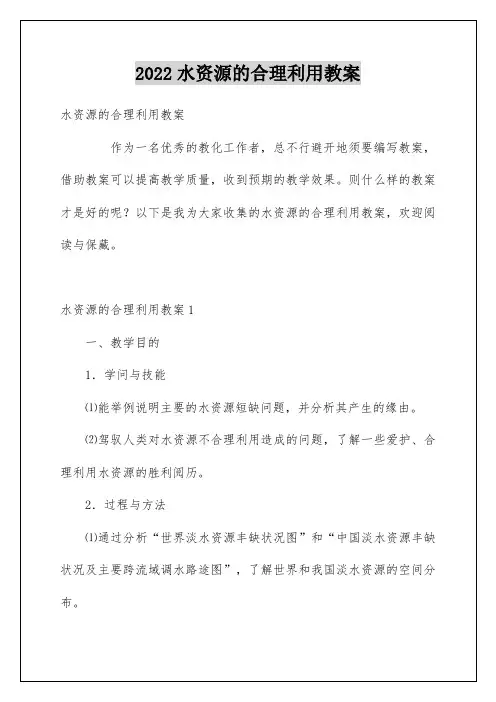 2022 水资源的合理利用教案

水资源的合理利用教案

作为一名优秀的教化工作者，总不行避开地须要编写教案，借助教案可以提高教学质量，收到预期的教学效果。则什么样的教案才是好的呢？以下是我为大家收集的水资源的合理利用教案，欢迎阅读与保藏。

水资源的合理利用教案 1

一、教学目的

1．学问与技能

⑴能举例说明主要的水资源短缺问题，并分析其产生的缘由。

⑵驾驭人类对水资源不合理利用造成的问题，了解一些爱护、合理利用水资源的胜利阅历。

2．过程与方法

⑴通过分析“世界淡水资源丰缺状况图”和“中国淡水资源丰缺状况及主要跨流域调水路途图”，了解世界和我国淡水资源的空间分布。